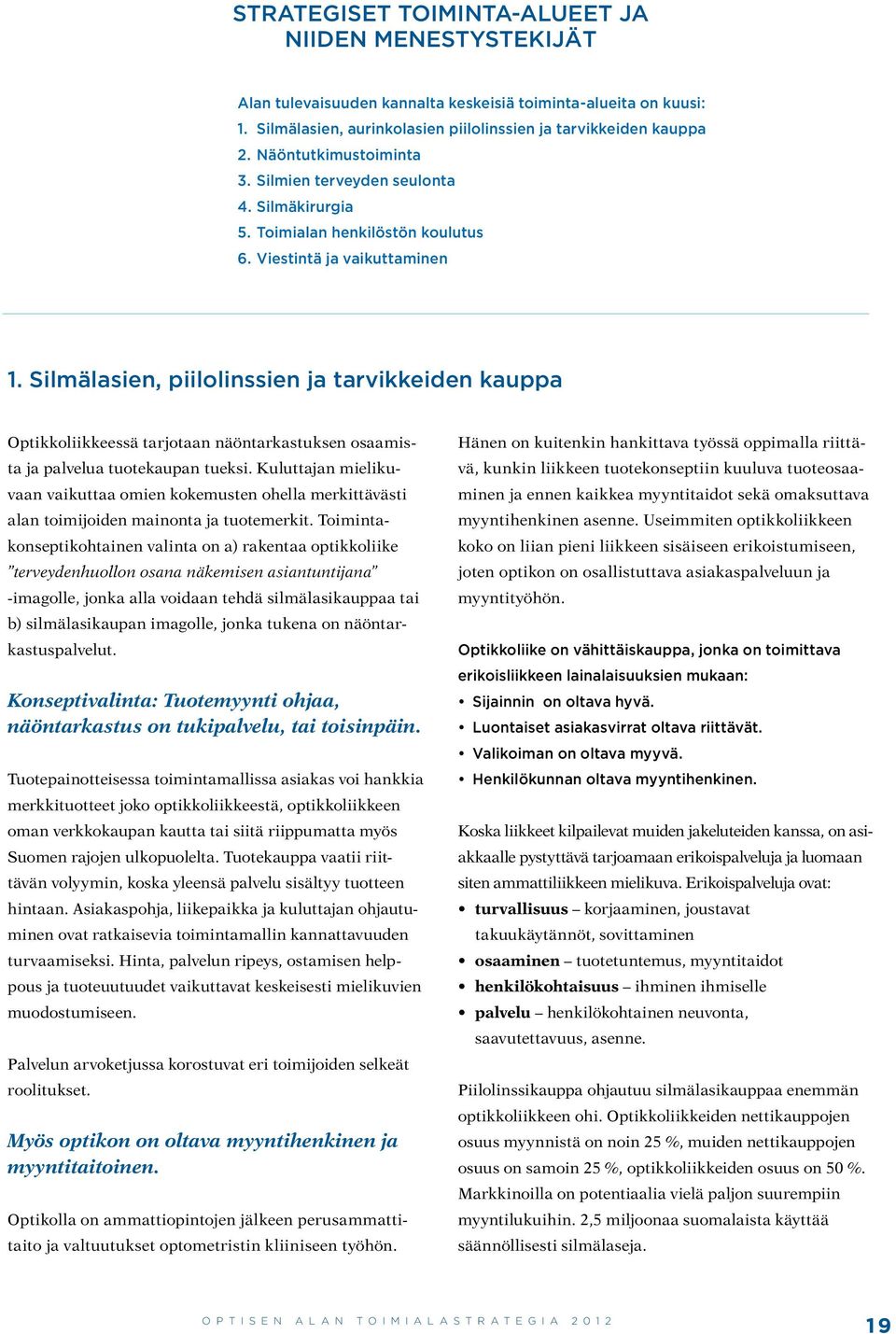 STRATEGISET TOIMINTA-ALUEET JA NIIDEN MENESTYSTEKIJÄT

Alan tulevaisuuden kannalta keskeisiä toiminta-alueita on kuusi:
1. Silmälasien, aurinkolasien piilolinssien ja tarvikkeiden kauppa
2. Näöntutkimustoiminta
3. Silmien terveyden seulonta
4. Silmäkirurgia
5. Toimialan henkilöstön koulutus
6. Viestintä ja vaikuttaminen

1. Silmälasien, piilolinssien ja tarvikkeiden kauppa

Optikkoliikkeessä tarjotaan näöntarkastuksen osaamista ja palvelua tuotekaupan tueksi. Kuluttajan mielikuvaan vaikuttaa omien kokemusten ohella merkittävästi alan toimijoiden mainonta ja tuotemerkit. Toimintakonseptikohtainen valinta on a) rakentaa optikkoliike ”terveydenhuollon osana näkemisen asiantuntijana” -imagolle, jonka alla voidaan tehdä silmälasikauppaa tai b) silmälasikaupan imagolle, jonka tukena on näöntarkastuspalvelut.

Konseptivalinta: Tuotemyynti ohjaa, näöntarkastus on tukipalvelu, tai toisinpäin.

Tuotepainotteisessa toimintamallissa asiakas voi hankkia merkkituotteet joko optikkoliikkeestä, optikkoliikkeen oman verkkokaupan kautta tai siitä riippumatta myös Suomen rajojen ulkopuolelta. Tuotekauppa vaatii riittävän volyymin, koska yleensä palvelu sisältyy tuotteen hintaan. Asiakaspohja, liikepaikka ja kuluttajan ohjautuminen ovat ratkaisevia toimintamallin kannattavuuden turvaamiseksi. Hinta, palvelun ripeys, ostamisen helppous ja tuoteuutuudet vaikuttavat keskeisesti mielikuvien muodostumiseen.

Palvelun arvoketjussa korostuvat eri toimijoiden selkeät roolitukset.

Myös optikon on oltava myyntihenkinen ja myyntitaitoinen.

Optikolla on ammattiopintojen jälkeen perusammattitaito ja valtuutukset optometristin kliiniseen työhön.

Hänen on kuitenkin hankittava työssä oppimalla riittävä, kunkin liikkeen tuotekonseptiin kuuluva tuoteosaaminen ja ennen kaikkea myyntitaidot sekä omaksuttava myyntihenkinen asenne. Useimmiten optikkoliikkeen koko on liian pieni liikkeen sisäiseen erikoistumiseen, joten optikon on osallistuttava asiakaspalveluun ja myyntityöhön.

Optikkoliike on vähittäiskauppa, jonka on toimittava erikoisliikkeen lainalaisuuksien mukaan:
• Sijainnin on oltava hyvä.
• Luontaiset asiakasvirrat oltava riittävät.
• Valikoiman on oltava myyvä.
• Henkilökunnan oltava myyntihenkinen.

Koska liikkeet kilpailevat muiden jakeluteiden kanssa, on asiakkaalle pystyttävä tarjoamaan erikoispalveluja ja luomaan siten ammattiliikkeen mielikuva. Erikoispalveluja ovat:
• turvallisuus – korjaaminen, joustavat takuukäytännöt, sovittaminen
• osaaminen – tuotetuntemus, myyntitaidot
• henkilökohtaisuus – ihminen ihmiselle
• palvelu – henkilökohtainen neuvonta, saavutettavuus, asenne.

Piilolinssikauppa ohjautuu silmälasikauppaa enemmän optikkoliikkeen ohi. Optikkoliikkeiden nettikauppojen osuus myynnistä on noin 25 %, muiden nettikauppojen osuus on samoin 25 %, optikkoliikkeiden osuus on 50 %. Markkinoilla on potentiaalia vielä paljon suurempiin myyntilukuihin. 2,5 miljoonaa suomalaista käyttää säännöllisesti silmälaseja.

OPTISEN ALAN TOIMIALASTRATEGIA 2012

19